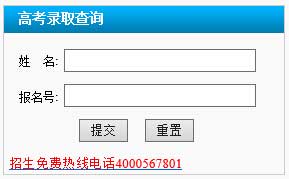 高考录取查询

姓　名:

报名号:

提交　重置

招生 免费热线电话4000567801